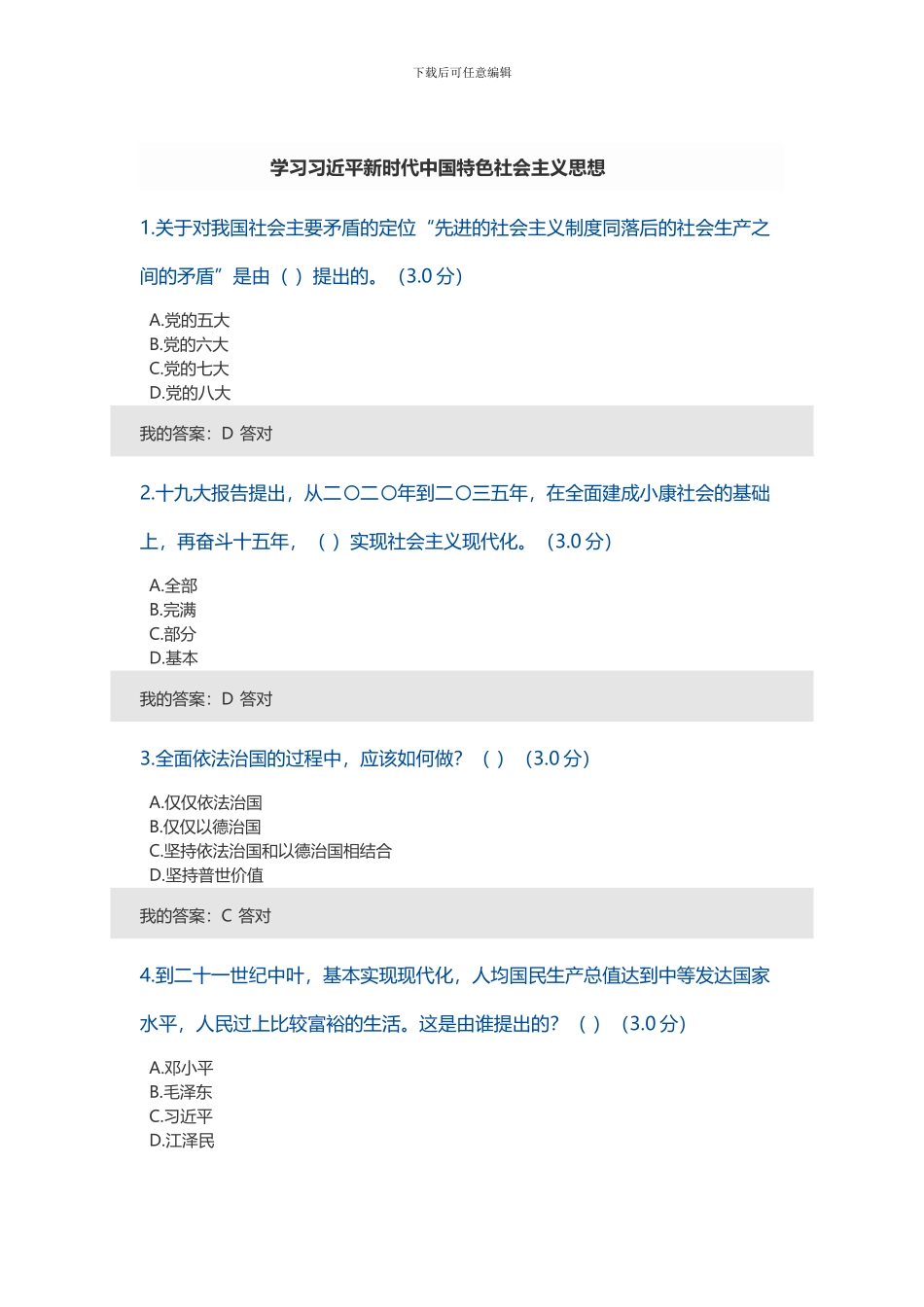 下载后可任意编辑

学习习近平新时代中国特色社会主义思想

1.关于对我国社会主要矛盾的定位“先进的社会主义制度同落后的社会生产之间的矛盾”是由（ ）提出的。（3.0 分）

A.党的五大
B.党的六大
C.党的七大
D.党的八大

我的答案：D 答对

2.十九大报告提出，从二〇二〇年到二〇三五年，在全面建成小康社会的基础上，再奋斗十五年，（ ）实现社会主义现代化。（3.0 分）

A.全部
B.完满
C.部分
D.基本

我的答案：D 答对

3.全面依法治国的过程中，应该如何做？（ ）（3.0 分）

A.仅仅依法治国
B.仅仅以德治国
C.坚持依法治国和以德治国相结合
D.坚持普世价值

我的答案：C 答对

4.到二十一世纪中叶，基本实现现代化，人均国民生产总值达到中等发达国家水平，人民过上比较富裕的生活。这是由谁提出的？（ ）（3.0 分）

A.邓小平
B.毛泽东
C.习近平
D.江泽民